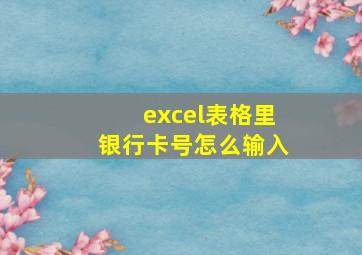 excel表格里
银行卡号怎么输入